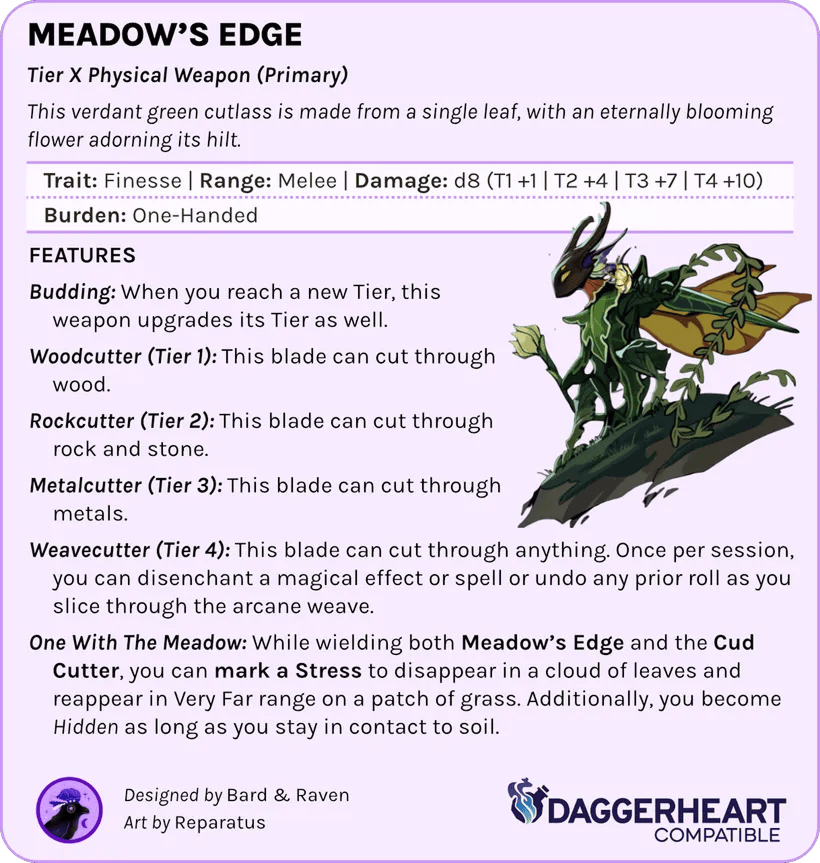 MEADOW'S EDGE

Tier X Physical Weapon (Primary)

This verdant green cutlass is made from a single leaf, with an eternally blooming flower adorning its hilt.

Trait: Finesse | Range: Melee | Damage: d8 (T1 +1 | T2 +4 | T3 +7 | T4 +10)

Burden: One-Handed

FEATURES

Budding: When you reach a new Tier, this weapon upgrades its Tier as well.

Woodcutter (Tier 1): This blade can cut through wood.

Rockcutter (Tier 2): This blade can cut through rock and stone.

Metalcutter (Tier 3): This blade can cut through metals.

Weavecutter (Tier 4): This blade can cut through anything. Once per session, you can disenchant a magical effect or spell or undo any prior roll as you slice through the arcane weave.

One With The Meadow: While wielding both Meadow's Edge and the Cud Cutter, you can mark a Stress to disappear in a cloud of leaves and reappear in Very Far range on a patch of grass. Additionally, you become Hidden as long as you stay in contact to soil.

Designed by Bard & Raven
Art by Reparatus

DAGGERHEART
COMPATIBLE